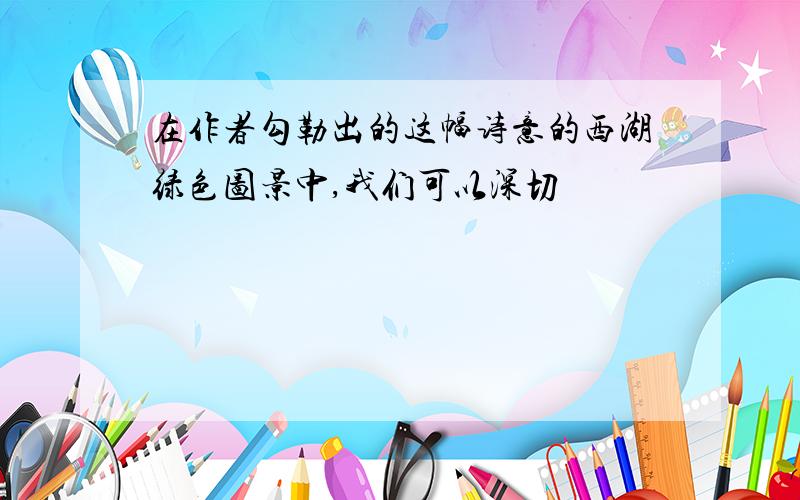 在作者勾勒出的这幅诗意的西湖绿色图景中,我们可以深切